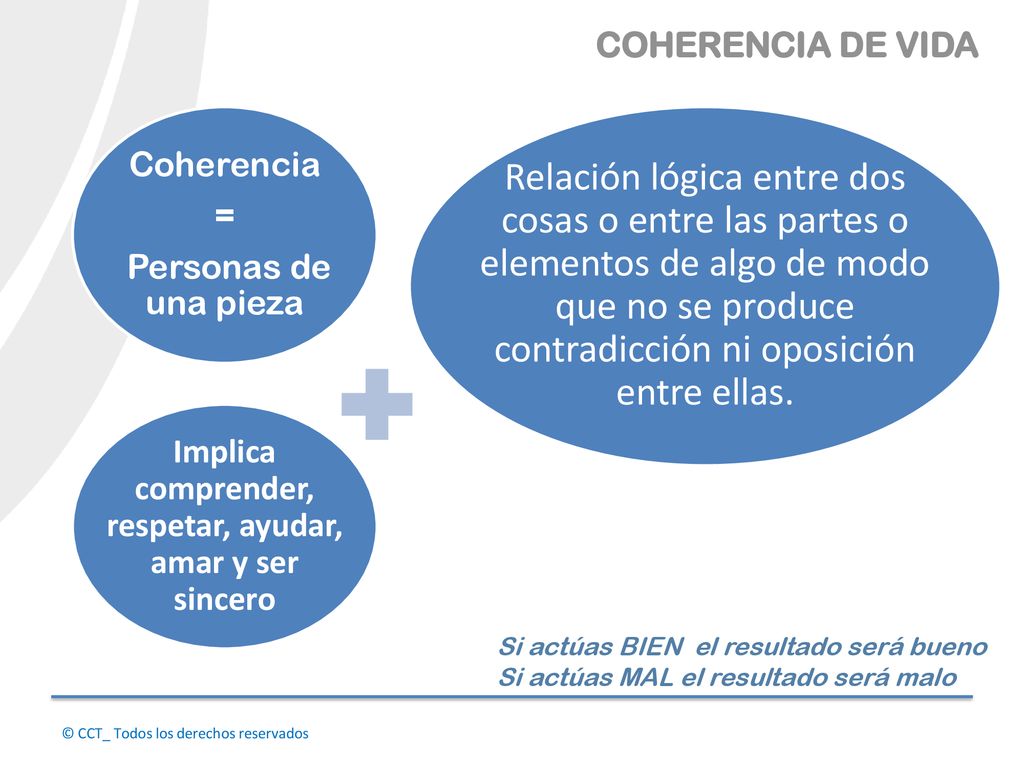 COHERENCIA DE VIDA

Coherencia
=
Personas de una pieza

Relación lógica entre dos cosas o entre las partes o elementos de algo de modo que no se produce contradicción ni oposición entre ellas.

Implica comprender, respetar, ayudar, amar y ser sincero

Si actúas BIEN el resultado será bueno
Si actúas MAL el resultado será malo

© CCT_ Todos los derechos reservados